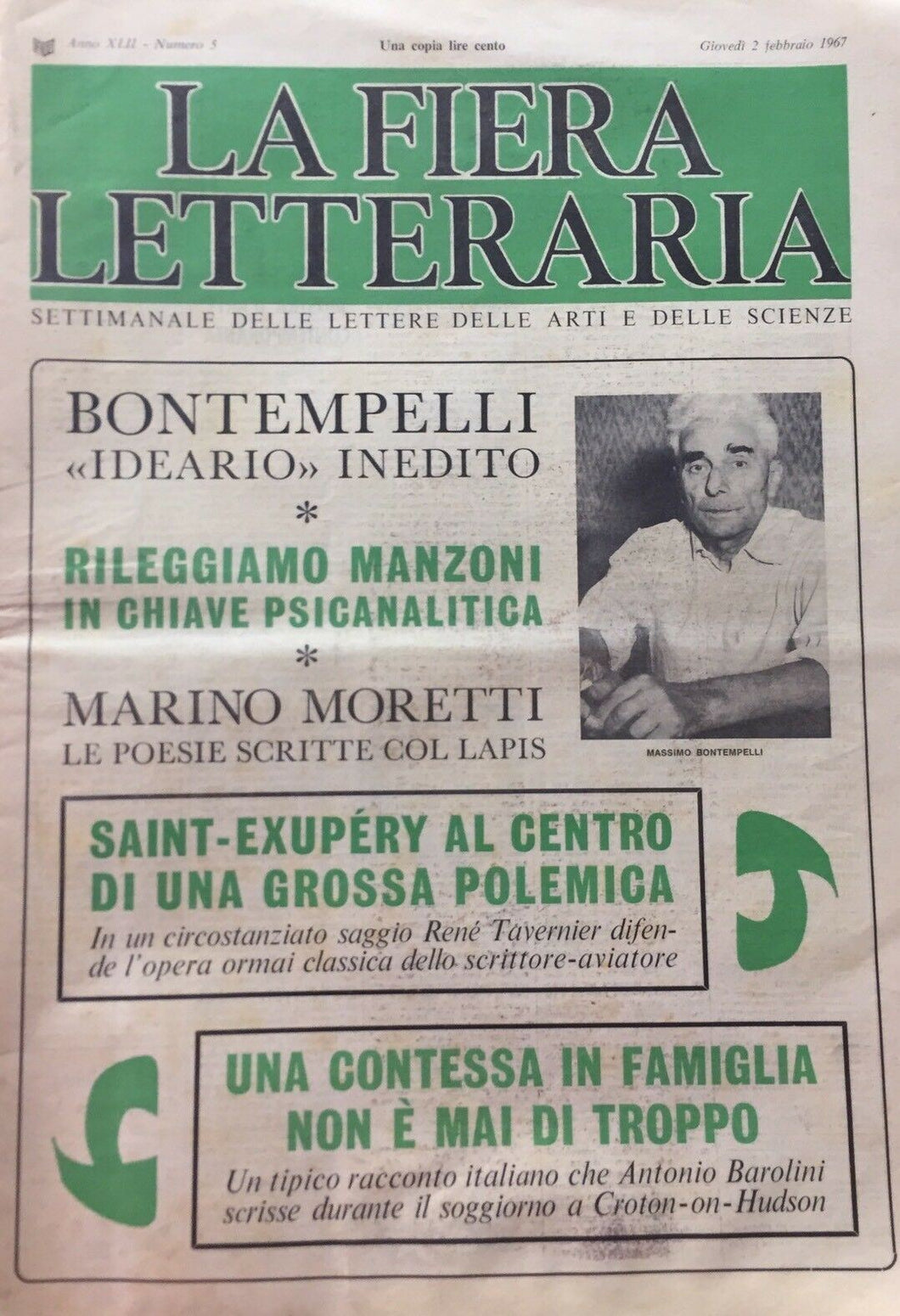 Anno XLII - Numero 5

Una copia lire cento

Giovedì 2 febbraio 1967

LA FIERA LETTERARIA

SETTIMANALE DELLE LETTERE DELLE ARTI E DELLE SCIENZE

BONTEMPELLI
«IDEARIO» INEDITO

*

RILEGGIAMO MANZONI IN CHIAVE PSICANALITICA

*

MARINO MORETTI
LE POESIE SCRITTE COL LAPIS

MASSIMO BONTEMPELLI

SAINT-EXUPÉRY AL CENTRO DI UNA GROSSA POLEMICA

In un circostanziato saggio René Tavernier difende l'opera ormai classica dello scrittore-aviatore

UNA CONTESSA IN FAMIGLIA NON È MAI DI TROPPO

Un tipico racconto italiano che Antonio Barolini scrisse durante il soggiorno a Croton-on-Hudson